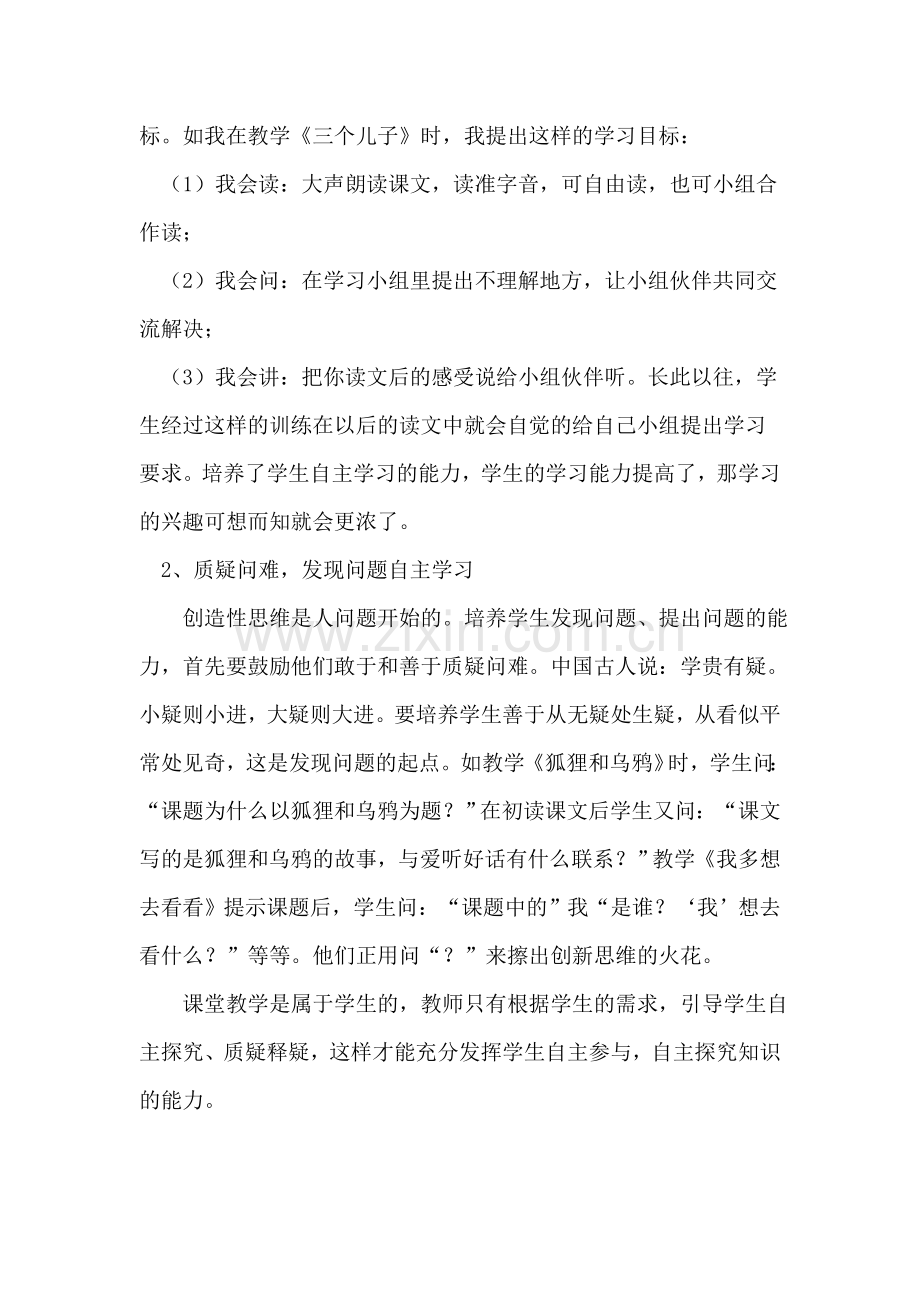 标。如我在教学《三个儿子》时，我提出这样的学习目标：

（1）我会读：大声朗读课文，读准字音，可自由读，也可小组合作读；

（2）我会问：在学习小组里提出不理解地方，让小组伙伴共同交流解决；

（3）我会讲：把你读文后的感受说给小组伙伴听。长此以往，学生经过这样的训练在以后的读文中就会自觉的给自己小组提出学习要求。培养了学生自主学习的能力，学生的学习能力提高了，那学习的兴趣可想而知就会更浓了。

2、质疑问难，发现问题自主学习

创造性思维是人问题开始的。培养学生发现问题、提出问题的能力，首先要鼓励他们敢于和善于质疑问难。中国古人说：学贵有疑。小疑则小进，大疑则大进。要培养学生善于从无疑处生疑，从看似平常处见奇，这是发现问题的起点。如教学《狐狸和乌鸦》时，学生问：“课题为什么以狐狸和乌鸦为题？”在初读课文后学生又问：“课文写的是狐狸和乌鸦的故事，与爱听好话有什么联系？”教学《我多想去看看》提示课题后，学生问：“课题中的”我“是谁？‘我’想去看什么？”等等。他们正用问“？”来擦出创新思维的火花。

课堂教学是属于学生的，教师只有根据学生的需求，引导学生自主探究、质疑释疑，这样才能充分发挥学生自主参与，自主探究知识的能力。

www.zixin.com.cn